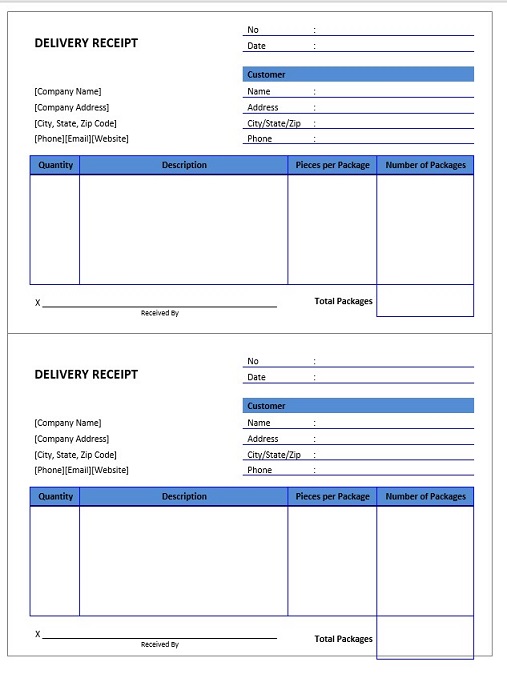 DELIVERY RECEIPT

No :
Date :

[Company Name]
[Company Address]
[City, State, Zip Code]
[Phone][Email][Website]

Customer
Name :
Address :
City/State/Zip :
Phone :

| Quantity | Description | Pieces per Package | Number of Packages |
|---|---|---|---|
| | | | |

X
Received By

Total Packages

DELIVERY RECEIPT

No :
Date :

[Company Name]
[Company Address]
[City, State, Zip Code]
[Phone][Email][Website]

Customer
Name :
Address :
City/State/Zip :
Phone :

| Quantity | Description | Pieces per Package | Number of Packages |
|---|---|---|---|
| | | | |

X
Received By

Total Packages